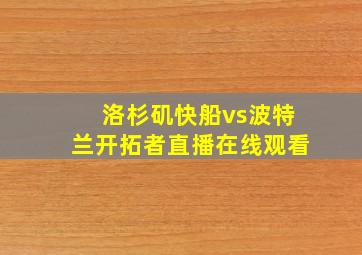 洛杉矶快船vs波特兰开拓者直播在线观看